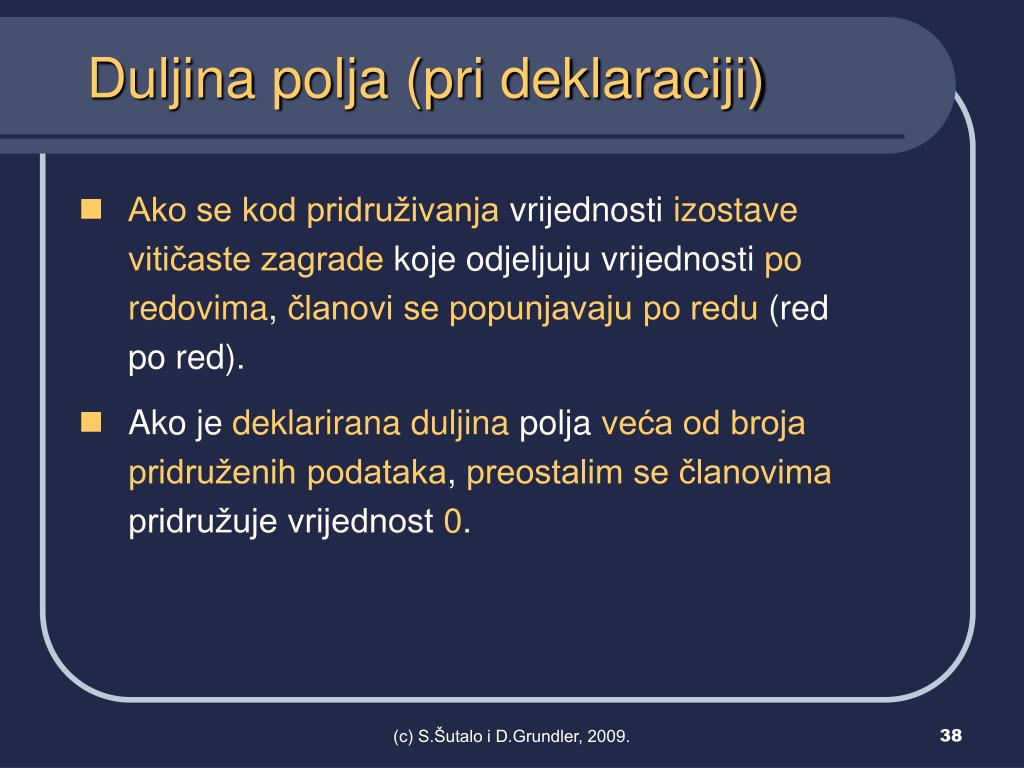 Duljina polja (pri deklaraciji)

Ako se kod pridruživanja vrijednosti izostave vitičaste zagrade koje odjeljuju vrijednosti po redovima, članovi se popunjavaju po redu (red po red).

Ako je deklarirana duljina polja veća od broja pridruženih podataka, preostalim se članovima pridružuje vrijednost 0.

(c) S.Šutalo i D.Grundler, 2009.

38